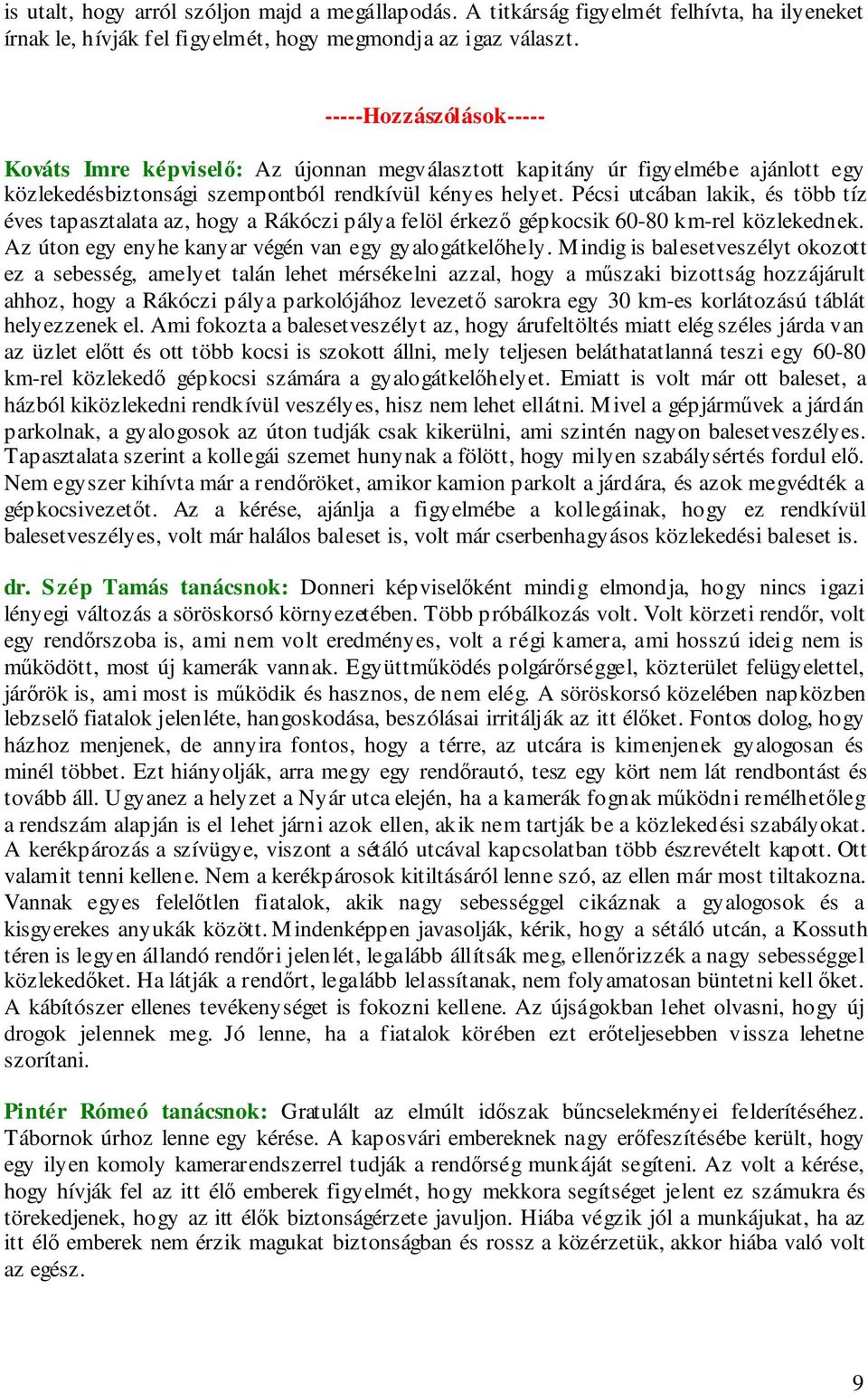 is utalt, hogy arról szóljon majd a megállapodás. A titkárság figyelmét felhívta, ha ilyeneket írnak le, hívják fel figyelmét, hogy megmondja az igaz választ.

-----Hozzászólások-----

Kováts Imre képviselő: Az újonnan megválasztott kapitány úr figyelmébe ajánlott egy közlekedésbiztonsági szempontból rendkívül kényes helyet. Pécsi utcában lakik, és több tíz éves tapasztalata az, hogy a Rákóczi pálya felöl érkező gépkocsik 60-80 km-rel közlekednek. Az úton egy enyhe kanyar végén van egy gyalogátkelőhely. Mindig is balesetveszélyt okozott ez a sebesség, amelyet talán lehet mérsékelni azzal, hogy a műszaki bizottság hozzájárult ahhoz, hogy a Rákóczi pálya parkolójához levezető sarokra egy 30 km-es korlátozású táblát helyezzenek el. Ami fokozta a balesetveszélyt az, hogy árufeltöltés miatt elég széles járda van az üzlet előtt és ott több kocsi is szokott állni, mely teljesen beláthatatlanná teszi egy 60-80 km-rel közlekedő gépkocsi számára a gyalogátkelőhelyet. Emiatt is volt már ott baleset, a házból kiközlekedni rendkívül veszélyes, hisz nem lehet ellátni. Mivel a gépjárművek a járdán parkolnak, a gyalogosok az úton tudják csak kikerülni, ami szintén nagyon balesetveszélyes. Tapasztalata szerint a kollegái szemet hunynak a fölött, hogy milyen szabálysértés fordul elő. Nem egyszer kihívta már a rendőröket, amikor kamion parkolt a járdára, és azok megvédték a gépkocsivezetőt. Az a kérése, ajánlja a figyelmébe a kollegáinak, hogy ez rendkívül balesetveszélyes, volt már halálos baleset is, volt már cserbenhagyásos közlekedési baleset is.

dr. Szép Tamás tanácsnok: Donneri képviselőként mindig elmondja, hogy nincs igazi lényegi változás a söröskorsó környezetében. Több próbálkozás volt. Volt körzeti rendőr, volt egy rendőrszoba is, ami nem volt eredményes, volt a régi kamera, ami hosszú ideig nem is működött, most új kamerák vannak. Együttműködés polgárőrséggel, közterület felügyelettel, járőrök is, ami most is működik és hasznos, de nem elég. A söröskorsó közelében napközben lebzselő fiatalok jelenléte, hangoskodása, beszólásai irritálják az itt élőket. Fontos dolog, hogy házhoz menjenek, de annyira fontos, hogy a térre, az utcára is kimenjenek gyalogosan és minél többet. Ezt hiányolják, arra megy egy rendőrautó, tesz egy kört nem lát rendbontást és tovább áll. Ugyanez a helyzet a Nyár utca elején, ha a kamerák fognak működni remélhetőleg a rendszám alapján is el lehet járni azok ellen, akik nem tartják be a közlekedési szabályokat. A kerékpározás a szívügye, viszont a sétáló utcával kapcsolatban több észrevételt kapott. Ott valamit tenni kellene. Nem a kerékpárosok kitiltásáról lenne szó, az ellen már most tiltakozna. Vannak egyes felelőtlen fiatalok, akik nagy sebességgel cikáznak a gyalogosok és a kisgyerekes anyukák között. Mindenképpen javasolják, kérik, hogy a sétáló utcán, a Kossuth téren is legyen állandó rendőri jelenlét, legalább állítsák meg, ellenőrizzék a nagy sebességgel közlekedőket. Ha látják a rendőrt, legalább lelassítanak, nem folyamatosan büntetni kell őket. A kábítószer ellenes tevékenységet is fokozni kellene. Az újságokban lehet olvasni, hogy új drogok jelennek meg. Jó lenne, ha a fiatalok körében ezt erőteljesebben vissza lehetne szorítani.

Pintér Rómeó tanácsnok: Gratulált az elmúlt időszak bűncselekményei felderítéséhez. Tábornok úrhoz lenne egy kérése. A kaposvári embereknek nagy erőfeszítésébe került, hogy egy ilyen komoly kamerarendszerrel tudják a rendőrség munkáját segíteni. Az volt a kérése, hogy hívják fel az itt élő emberek figyelmét, hogy mekkora segítséget jelent ez számukra és törekedjenek, hogy az itt élők biztonságérzete javuljon. Hiába végzik jól a munkájukat, ha az itt élő emberek nem érzik magukat biztonságban és rossz a közérzetük, akkor hiába való volt az egész.

9